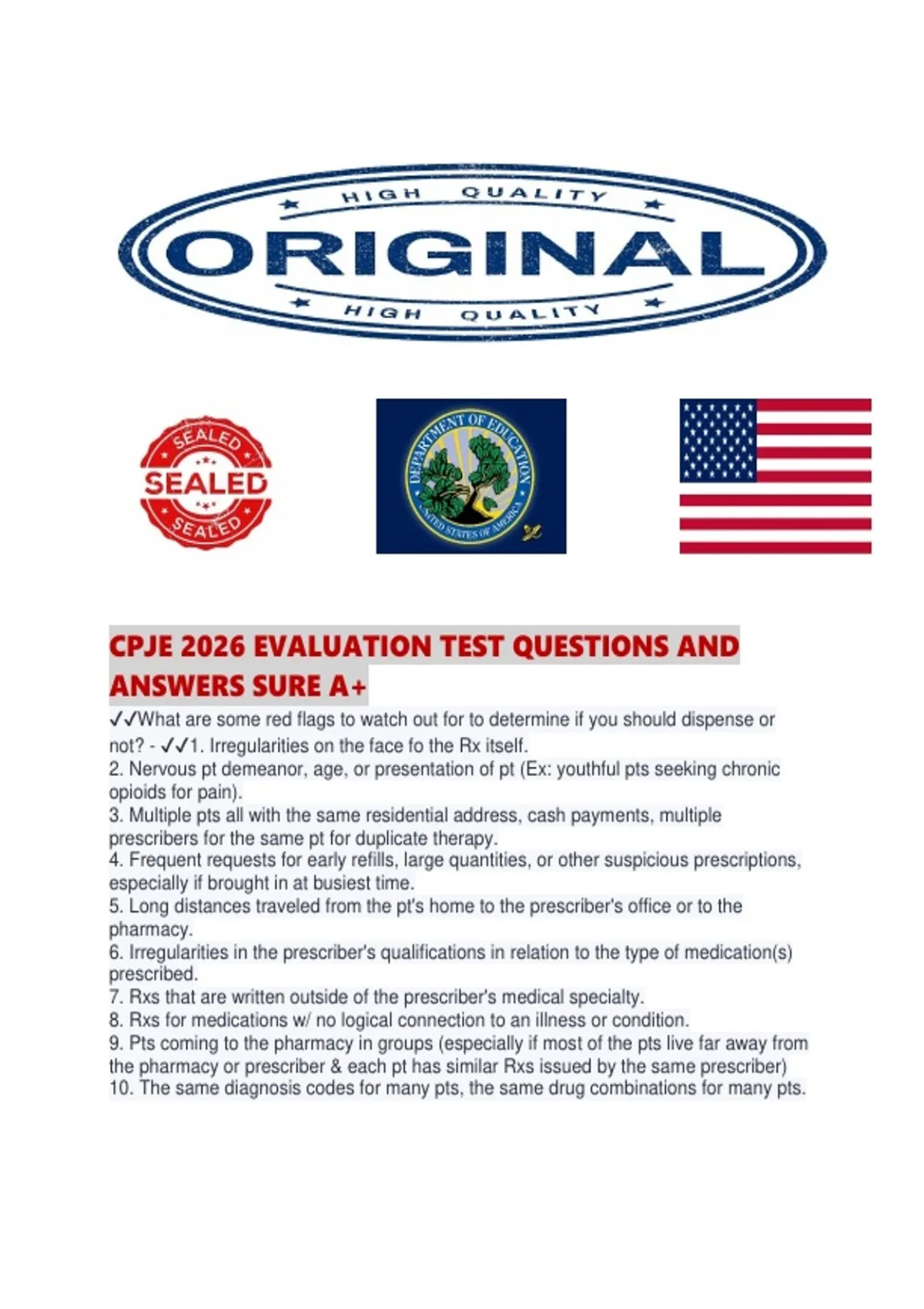 HIGH QUALITY

ORIGINAL

HIGH QUALITY

SEALED

SEALED

SEALED

DEPARTMENT OF EDUCATION

UNITED STATES OF AMERICA

CPJE 2026 EVALUATION TEST QUESTIONS AND ANSWERS SURE A+

✓✓What are some red flags to watch out for to determine if you should dispense or not? - ✓✓1. Irregularities on the face fo the Rx itself.
2. Nervous pt demeanor, age, or presentation of pt (Ex: youthful pts seeking chronic opioids for pain).
3. Multiple pts all with the same residential address, cash payments, multiple prescribers for the same pt for duplicate therapy.
4. Frequent requests for early refills, large quantities, or other suspicious prescriptions, especially if brought in at busiest time.
5. Long distances traveled from the pt's home to the prescriber's office or to the pharmacy.
6. Irregularities in the prescriber's qualifications in relation to the type of medication(s) prescribed.
7. Rxs that are written outside of the prescriber's medical specialty.
8. Rxs for medications w/ no logical connection to an illness or condition.
9. Pts coming to the pharmacy in groups (especially if most of the pts live far away from the pharmacy or prescriber & each pt has similar Rxs issued by the same prescriber)
10. The same diagnosis codes for many pts, the same drug combinations for many pts.